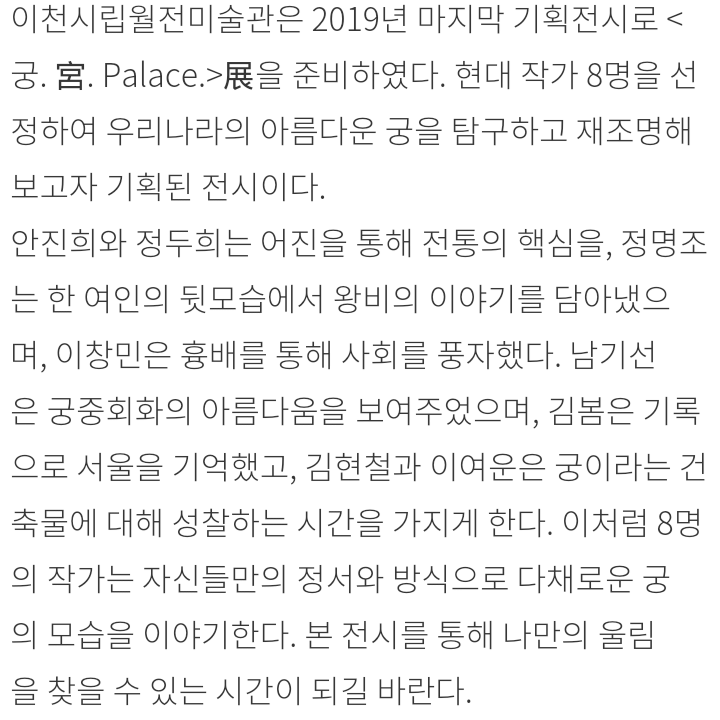 이천시립월전미술관은 2019년 마지막 기획전시로 <궁. 宮. Palace.>展을 준비하였다. 현대 작가 8명을 선정하여 우리나라의 아름다운 궁을 탐구하고 재조명해 보고자 기획된 전시이다.

안진희와 정두희는 어진을 통해 전통의 핵심을, 정명조는 한 여인의 뒷모습에서 왕비의 이야기를 담아냈으며, 이창민은 흉배를 통해 사회를 풍자했다. 남기선은 궁중회화의 아름다움을 보여주었으며, 김봄은 기록으로 서울을 기억했고, 김현철과 이여운은 궁이라는 건축물에 대해 성찰하는 시간을 가지게 한다. 이처럼 8명의 작가는 자신들만의 정서와 방식으로 다채로운 궁의 모습을 이야기한다. 본 전시를 통해 나만의 울림을 찾을 수 있는 시간이 되길 바란다.